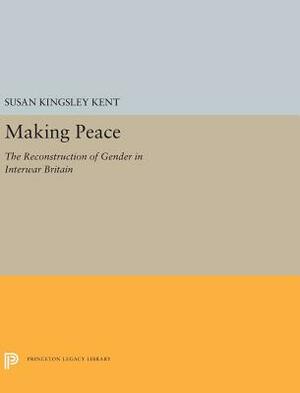 SUSAN KINGSLEY KENT

Making Peace

The Reconstruction of Gender in Interwar Britain

PRINCETON LEGACY LIBRARY